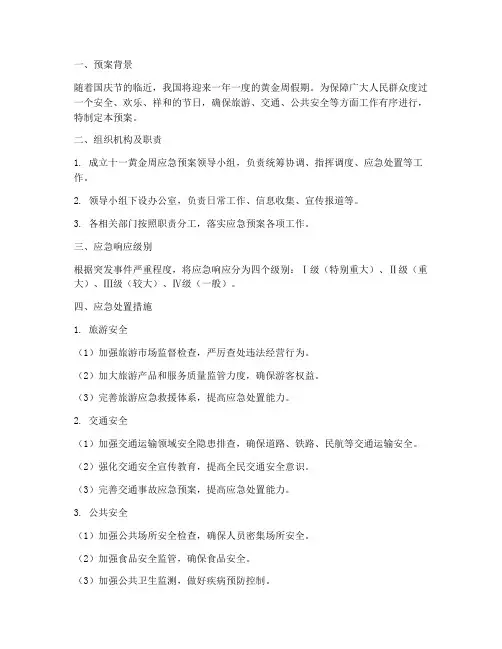 一、预案背景

随着国庆节的临近，我国将迎来一年一度的黄金周假期。为保障广大人民群众度过一个安全、欢乐、祥和的节日，确保旅游、交通、公共安全等方面工作有序进行，特制定本预案。

二、组织机构及职责

1. 成立十一黄金周应急预案领导小组，负责统筹协调、指挥调度、应急处置等工作。

2. 领导小组下设办公室，负责日常工作、信息收集、宣传报道等。

3. 各相关部门按照职责分工，落实应急预案各项工作。

三、应急响应级别

根据突发事件严重程度，将应急响应分为四个级别：Ⅰ级（特别重大）、Ⅱ级（重大）、Ⅲ级（较大）、Ⅳ级（一般）。

四、应急处置措施

1. 旅游安全

（1）加强旅游市场监督检查，严厉查处违法经营行为。

（2）加大旅游产品和服务质量监管力度，确保游客权益。

（3）完善旅游应急救援体系，提高应急处置能力。

2. 交通安全

（1）加强交通运输领域安全隐患排查，确保道路、铁路、民航等交通运输安全。

（2）强化交通安全宣传教育，提高全民交通安全意识。

（3）完善交通事故应急预案，提高应急处置能力。

3. 公共安全

（1）加强公共场所安全检查，确保人员密集场所安全。

（2）加强食品安全监管，确保食品安全。

（3）加强公共卫生监测，做好疾病预防控制。